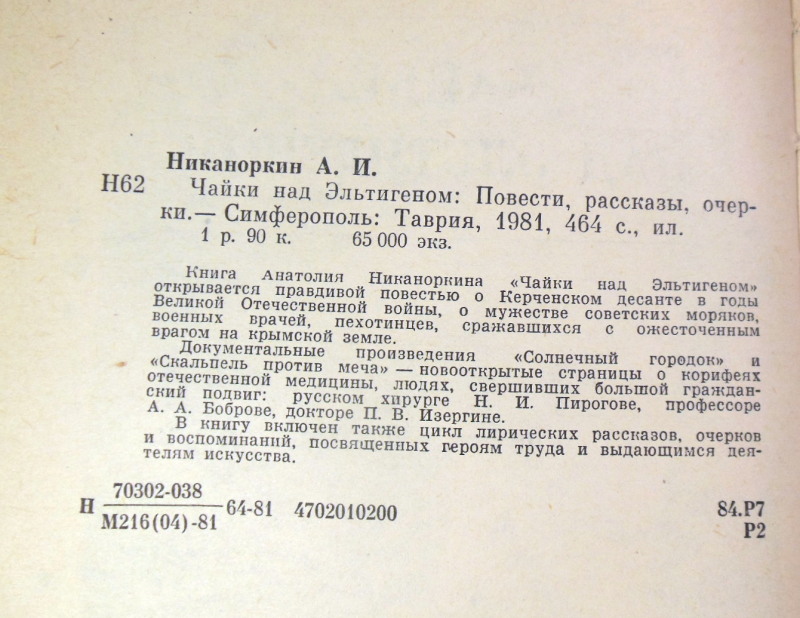 Никаноркин А. И.

Н62 Чайки над Эльтигеном: Повести, рассказы, очерки.— Симферополь: Таврия, 1981, 464 с., ил.
1 р. 90 к. 65 000 экз.

Книга Анатолия Никаноркина «Чайки над Эльтигеном» открывается правдивой повестью о Керченском десанте в годы Великой Отечественной войны, о мужестве советских моряков, военных врачей, пехотинцев, сражавшихся с ожесточенным врагом на крымской земле.

Документальные произведения «Солнечный городок» и «Скальпель против меча» — новооткрытые страницы о корифеях отечественной медицины, людях, свершивших большой гражданский подвиг: русском хирурге Н. И. Пирогове, профессоре А. А. Боброве, докторе П. В. Изергине.

В книгу включен также цикл лирических рассказов, очерков и воспоминаний, посвященных героям труда и выдающимся деятелям искусства.

Н $\frac{70302-038}{М216(04)-81}$ 64-81 4702010200

84.Р7
Р2